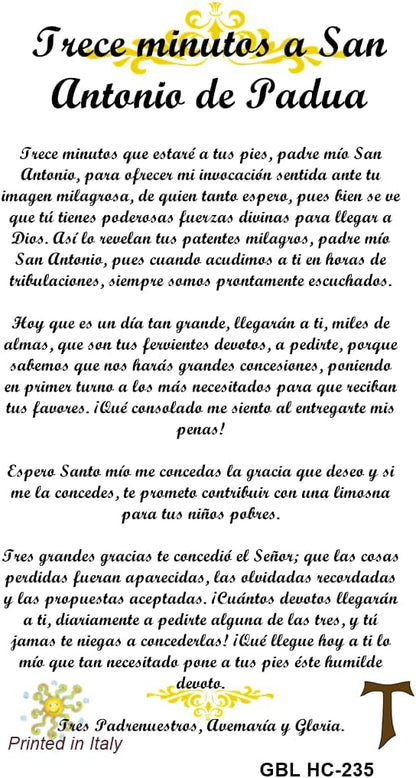 Trece minutos a San Antonio de Padua

Trece minutos que estaré a tus pies, padre mío San Antonio, para ofrecer mi invocación sentida ante tu imagen milagrosa, de quien tanto espero, pues bien se ve que tú tienes poderosas fuerzas divinas para llegar a Dios. Así lo revelan tus patentes milagros, padre mío San Antonio, pues cuando acudimos a ti en horas de tribulaciones, siempre somos prontamente escuchados.

Hoy que es un día tan grande, llegarán a ti, miles de almas, que son tus fervientes devotos, a pedirte, porque sabemos que nos harás grandes concesiones, poniendo en primer turno a los más necesitados para que reciban tus favores. ¡Qué consolado me siento al entregarte mis penas!

Espero Santo mío me concedas la gracia que deseo y si me la concedes, te prometo contribuir con una limosna para tus niños pobres.

Tres grandes gracias te concedió el Señor; que las cosas perdidas fueran aparecidas, las olvidadas recordadas y las propuestas aceptadas. ¡Cuántos devotos llegarán a ti, diariamente a pedirte alguna de las tres, y tú jamas te niegas a concederlas! ¡Qué llegue hoy a ti lo mío que tan necesitado pone a tus pies éste humilde devoto.

Tres Padrenuestros, Avemaría y Gloria.

Printed in Italy

GBL HC-235